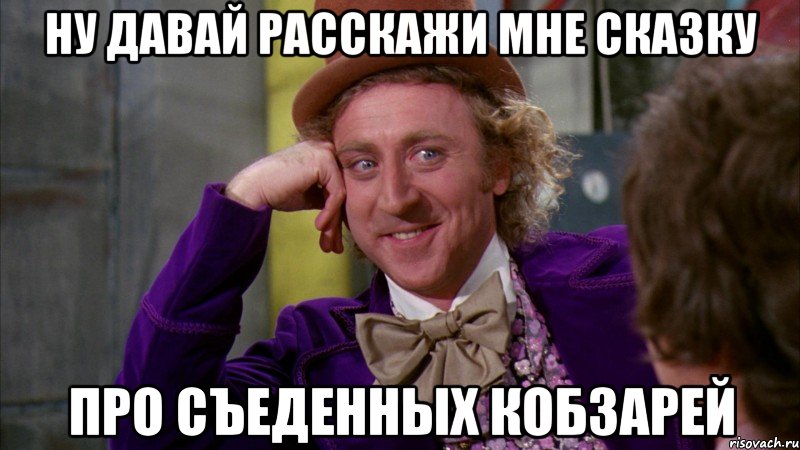 НУ ДАВАЙ РАССКАЖИ МНЕ СКАЗКУ

ПРО СЪЕДЕННЫХ КОБЗАРЕЙ

risovach.ru